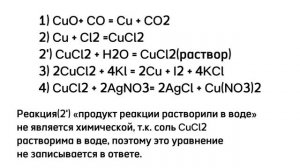 1) CuO+ CO = Cu + CO2
2) Cu + Cl2 =CuCl2
2') CuCl2 + H2O = CuCl2(раствор)
3) 2CuCl2 + 4KI = 2Cu + I2 + 4KCl
4) CuCl2 + 2AgNO3= 2AgCl + Cu(NO3)2

Реакция(2') «продукт реакции растворили в воде» не является химической, т.к. соль CuCl2 растворима в воде, поэтому это уравнение не записывается в ответе.